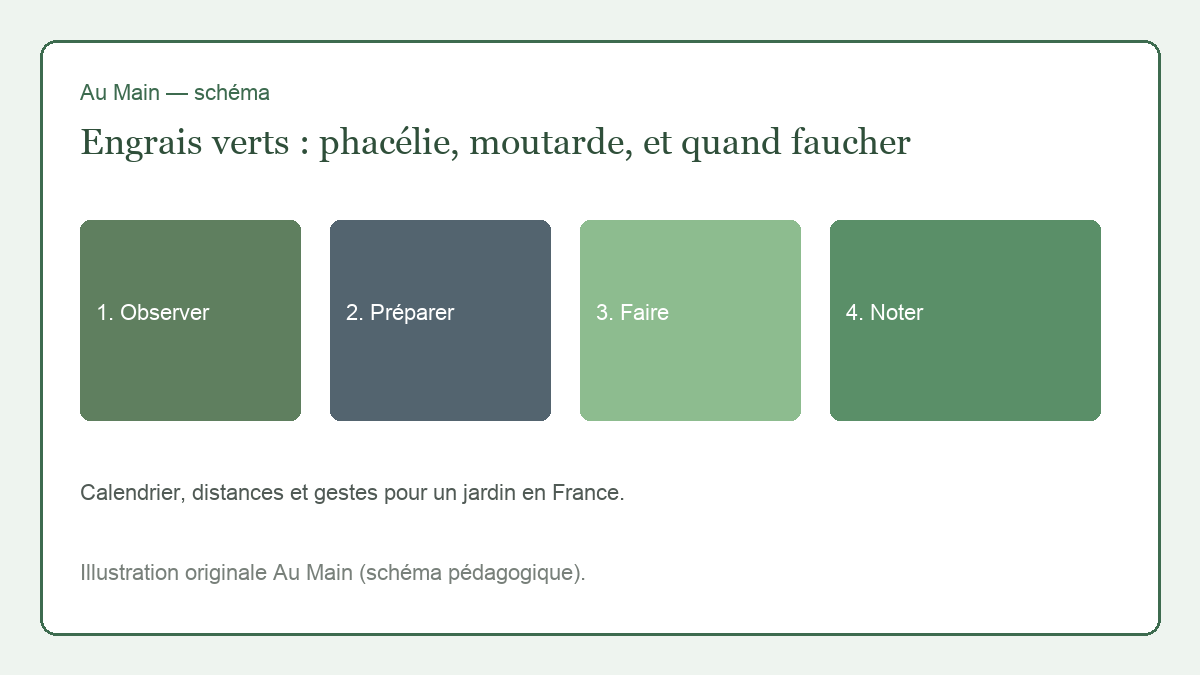 Au Main — schéma

Engrais verts : phacélie, moutarde, et quand faucher

1. Observer

2. Préparer

3. Faire

4. Noter

Calendrier, distances et gestes pour un jardin en France.

Illustration originale Au Main (schéma pédagogique).